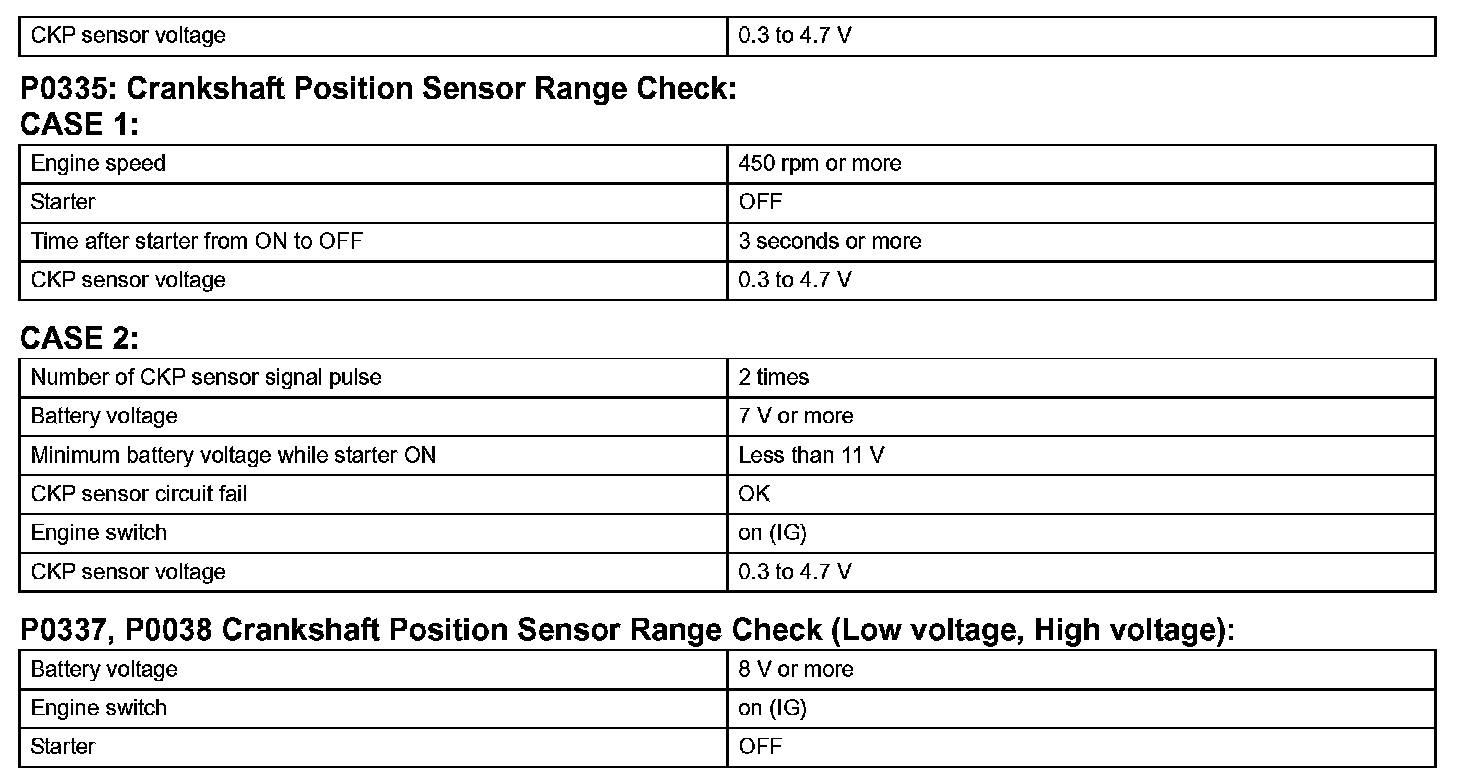 | CKP sensor voltage | 0.3 to 4.7 V |
|---|---|

P0335: Crankshaft Position Sensor Range Check:
CASE 1:

| Engine speed | 450 rpm or more |
|---|---|
| Starter | OFF |
| Time after starter from ON to OFF | 3 seconds or more |
| CKP sensor voltage | 0.3 to 4.7 V |

CASE 2:

| Number of CKP sensor signal pulse | 2 times |
|---|---|
| Battery voltage | 7 V or more |
| Minimum battery voltage while starter ON | Less than 11 V |
| CKP sensor circuit fail | OK |
| Engine switch | on (IG) |
| CKP sensor voltage | 0.3 to 4.7 V |

P0337, P0038 Crankshaft Position Sensor Range Check (Low voltage, High voltage):

| Battery voltage | 8 V or more |
|---|---|
| Engine switch | on (IG) |
| Starter | OFF |